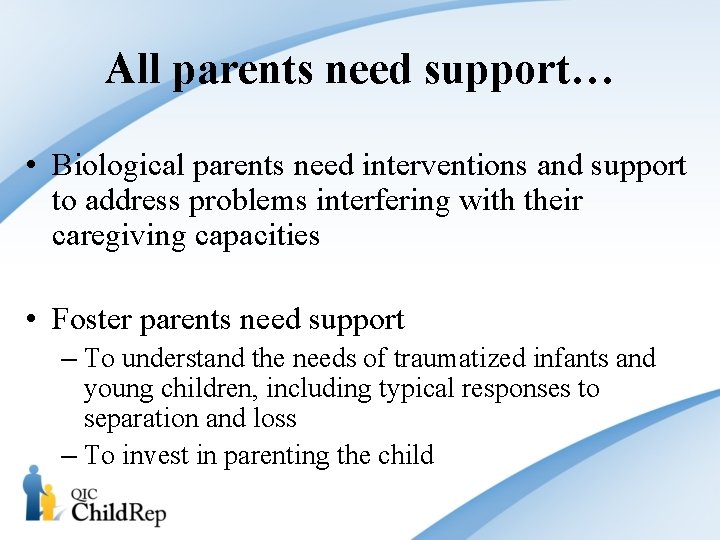 All parents need support…

• Biological parents need interventions and support to address problems interfering with their caregiving capacities

• Foster parents need support
– To understand the needs of traumatized infants and young children, including typical responses to separation and loss
– To invest in parenting the child

QIC
ChildRep